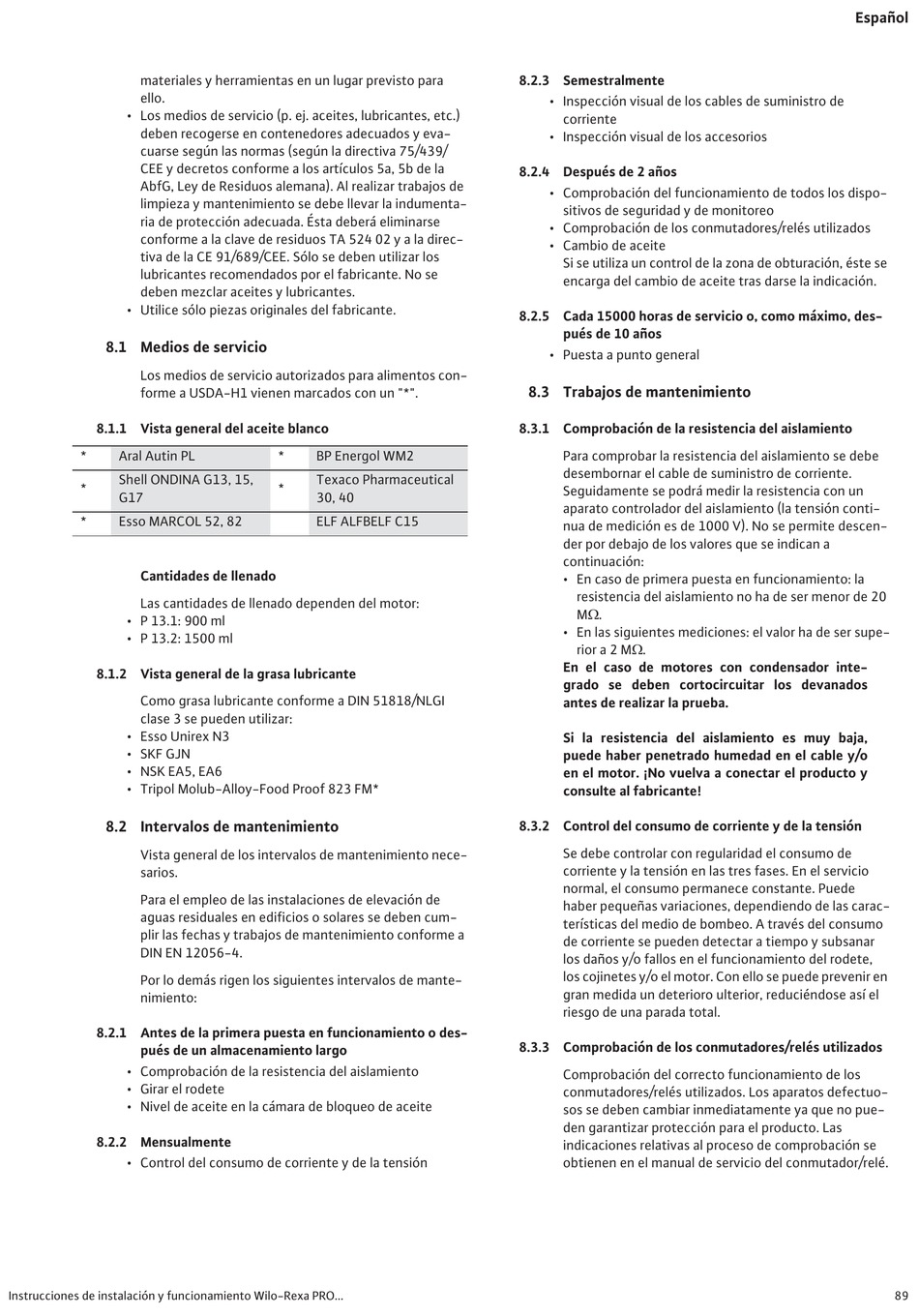 Español

materiales y herramientas en un lugar previsto para ello.
• Los medios de servicio (p. ej. aceites, lubricantes, etc.) deben recogerse en contenedores adecuados y evacuarse según las normas (según la directiva 75/439/CEE y decretos conforme a los artículos 5a, 5b de la AbfG, Ley de Residuos alemana). Al realizar trabajos de limpieza y mantenimiento se debe llevar la indumentaria de protección adecuada. Ésta deberá eliminarse conforme a la clave de residuos TA 524 02 y a la directiva de la CE 91/689/CEE. Sólo se deben utilizar los lubricantes recomendados por el fabricante. No se deben mezclar aceites y lubricantes.
• Utilice sólo piezas originales del fabricante.

8.1 Medios de servicio

Los medios de servicio autorizados para alimentos conforme a USDA-H1 vienen marcados con un "*".

8.1.1 Vista general del aceite blanco

| * | Aral Autin PL | * | BP Energol WM2 |
|---|---|---|---|
| * | Shell ONDINA G13, 15, G17 | * | Texaco Pharmaceutical 30, 40 |
| * | Esso MARCOL 52, 82 | | ELF ALFBELF C15 |

Cantidades de llenado

Las cantidades de llenado dependen del motor:
• P 13.1: 900 ml
• P 13.2: 1500 ml

8.1.2 Vista general de la grasa lubricante

Como grasa lubricante conforme a DIN 51818/NLGI clase 3 se pueden utilizar:
• Esso Unirex N3
• SKF GJN
• NSK EA5, EA6
• Tripol Molub-Alloy-Food Proof 823 FM*

8.2 Intervalos de mantenimiento

Vista general de los intervalos de mantenimiento necesarios.

Para el empleo de las instalaciones de elevación de aguas residuales en edificios o solares se deben cumplir las fechas y trabajos de mantenimiento conforme a DIN EN 12056-4.

Por lo demás rigen los siguientes intervalos de mantenimiento:

8.2.1 Antes de la primera puesta en funcionamiento o después de un almacenamiento largo
• Comprobación de la resistencia del aislamiento
• Girar el rodete
• Nivel de aceite en la cámara de bloqueo de aceite

8.2.2 Mensualmente
• Control del consumo de corriente y de la tensión

8.2.3 Semestralmente
• Inspección visual de los cables de suministro de corriente
• Inspección visual de los accesorios

8.2.4 Después de 2 años
• Comprobación del funcionamiento de todos los dispositivos de seguridad y de monitoreo
• Comprobación de los conmutadores/relés utilizados
• Cambio de aceite
Si se utiliza un control de la zona de obturación, éste se encarga del cambio de aceite tras darse la indicación.

8.2.5 Cada 15000 horas de servicio o, como máximo, después de 10 años
• Puesta a punto general

8.3 Trabajos de mantenimiento

8.3.1 Comprobación de la resistencia del aislamiento

Para comprobar la resistencia del aislamiento se debe desembornar el cable de suministro de corriente. Seguidamente se podrá medir la resistencia con un aparato controlador del aislamiento (la tensión continua de medición es de 1000 V). No se permite descender por debajo de los valores que se indican a continuación:
• En caso de primera puesta en funcionamiento: la resistencia del aislamiento no ha de ser menor de 20 MΩ.
• En las siguientes mediciones: el valor ha de ser superior a 2 MΩ.
En el caso de motores con condensador integrado se deben cortocircuitar los devanados antes de realizar la prueba.

Si la resistencia del aislamiento es muy baja, puede haber penetrado humedad en el cable y/o en el motor. ¡No vuelva a conectar el producto y consulte al fabricante!

8.3.2 Control del consumo de corriente y de la tensión

Se debe controlar con regularidad el consumo de corriente y la tensión en las tres fases. En el servicio normal, el consumo permanece constante. Puede haber pequeñas variaciones, dependiendo de las características del medio de bombeo. A través del consumo de corriente se pueden detectar a tiempo y subsanar los daños y/o fallos en el funcionamiento del rodete, los cojinetes y/o el motor. Con ello se puede prevenir en gran medida un deterioro ulterior, reduciéndose así el riesgo de una parada total.

8.3.3 Comprobación de los conmutadores/relés utilizados

Comprobación del correcto funcionamiento de los conmutadores/relés utilizados. Los aparatos defectuosos se deben cambiar inmediatamente ya que no pueden garantizar protección para el producto. Las indicaciones relativas al proceso de comprobación se obtienen en el manual de servicio del conmutador/relé.

Instrucciones de instalación y funcionamiento Wilo-Rexa PRO... 89